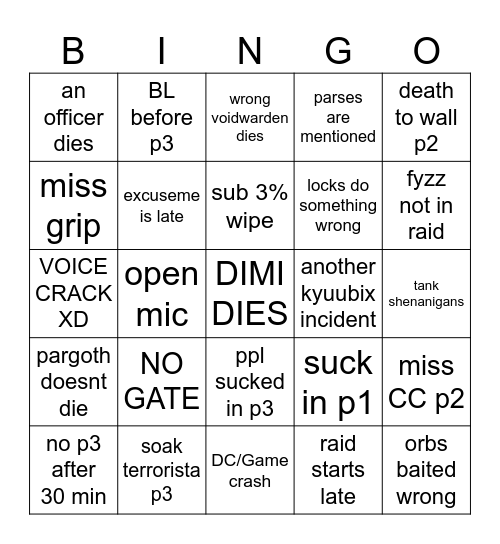 | B | I | N | G | O |
|---|---|---|---|---|
| an officer dies | BL before p3 | wrong voidwarden dies | parses are mentioned | death to wall p2 |
| miss grip | excuseme is late | sub 3% wipe | locks do something wrong | fyzz not in raid |
| VOICE CRACK XD | open mic | DIMI DIES | another kyuubix incident | tank shenanigans |
| pargoth doesnt die | NO GATE | ppl sucked in p3 | suck in p1 | miss CC p2 |
| no p3 after 30 min | soak terrorista p3 | DC/Game crash | raid starts late | orbs baited wrong |